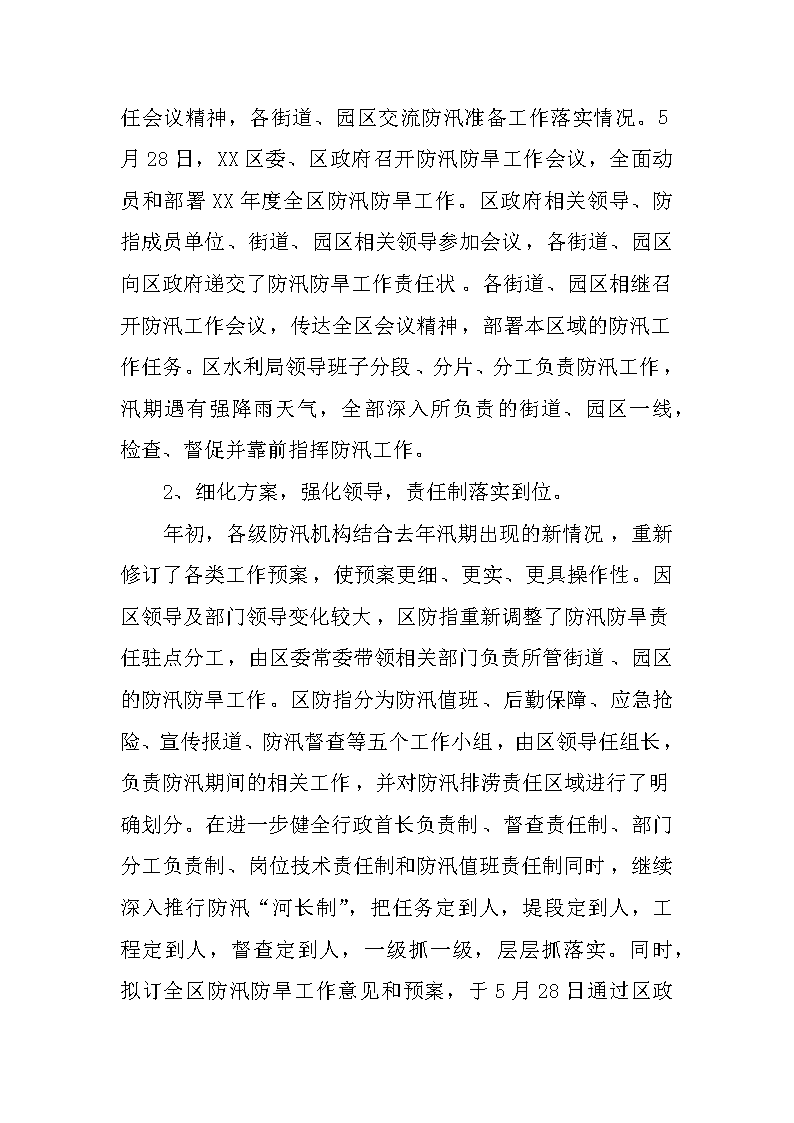 任会议精神，各街道、园区交流防汛准备工作落实情况。5月28日，XX区委、区政府召开防汛防旱工作会议，全面动员和部署XX年度全区防汛防旱工作。区政府相关领导、防指成员单位、街道、园区相关领导参加会议，各街道、园区向区政府递交了防汛防旱工作责任状。各街道、园区相继召开防汛工作会议，传达全区会议精神，部署本区域的防汛工作任务。区水利局领导班子分段、分片、分工负责防汛工作，汛期遇有强降雨天气，全部深入所负责的街道、园区一线，检查、督促并靠前指挥防汛工作。

2、细化方案，强化领导，责任制落实到位。

年初，各级防汛机构结合去年汛期出现的新情况，重新修订了各类工作预案，使预案更细、更实、更具操作性。因区领导及部门领导变化较大，区防指重新调整了防汛防旱责任驻点分工，由区委常委带领相关部门负责所管街道、园区的防汛防旱工作。区防指分为防汛值班、后勤保障、应急抢险、宣传报道、防汛督查等五个工作小组，由区领导任组长，负责防汛期间的相关工作，并对防汛排涝责任区域进行了明确划分。在进一步健全行政首长负责制、督查责任制、部门分工负责制、岗位技术责任制和防汛值班责任制同时，继续深入推行防汛“河长制”，把任务定到人，堤段定到人，工程定到人，督查定到人，一级抓一级，层层抓落实。同时，拟订全区防汛防旱工作意见和预案，于5月28日通过区政